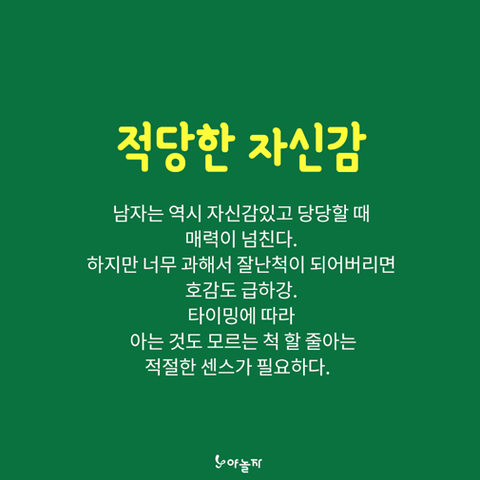 적당한 자신감

남자는 역시 자신감있고 당당할 때
매력이 넘친다.
하지만 너무 과해서 잘난척이 되어버리면
호감도 급하강.
타이밍에 따라
아는 것도 모르는 척 할 줄아는
적절한 센스가 필요하다.

야놀자